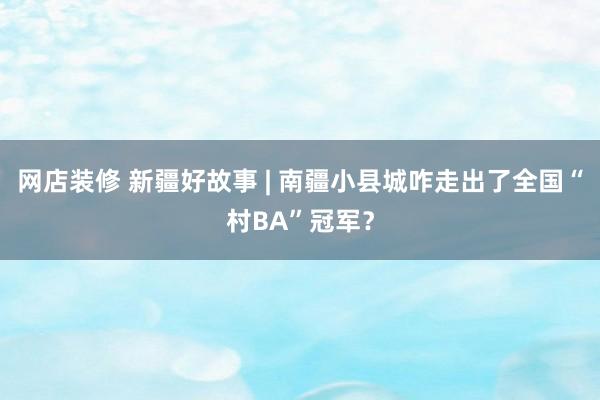 网店装修 新疆好故事 | 南疆小县城咋走出了全国“村BA”冠军？